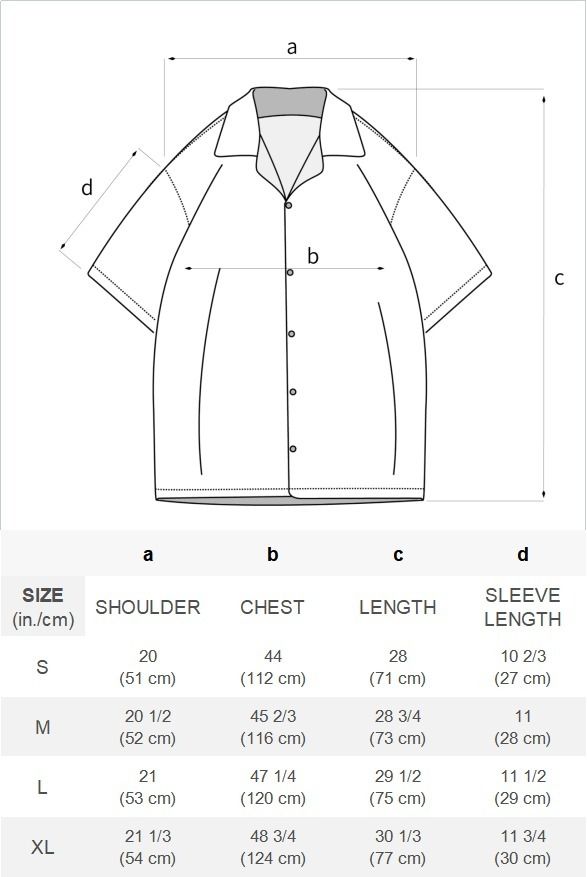 a

d

b

c

| | a | b | c | d |
|---|---|---|---|---|
| SIZE (in./cm) | SHOULDER | CHEST | LENGTH | SLEEVE LENGTH |
| S | 20 (51 cm) | 44 (112 cm) | 28 (71 cm) | 10 2/3 (27 cm) |
| M | 20 1/2 (52 cm) | 45 2/3 (116 cm) | 28 3/4 (73 cm) | 11 (28 cm) |
| L | 21 (53 cm) | 47 1/4 (120 cm) | 29 1/2 (75 cm) | 11 1/2 (29 cm) |
| XL | 21 1/3 (54 cm) | 48 3/4 (124 cm) | 30 1/3 (77 cm) | 11 3/4 (30 cm) |